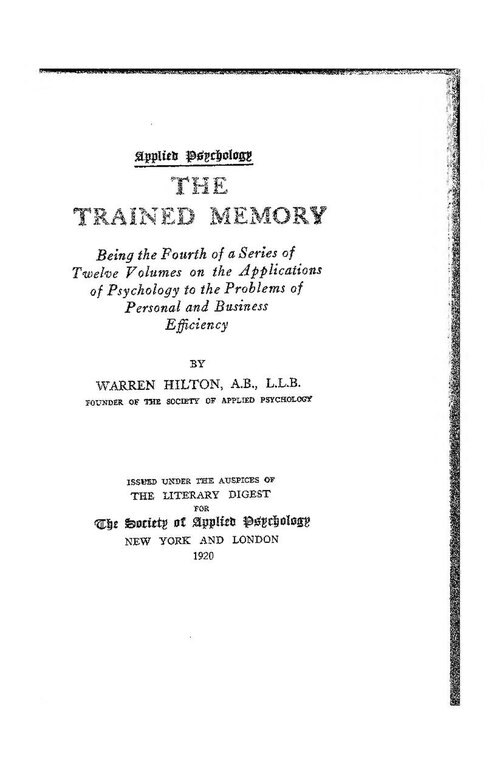 Applied Psychology

THE TRAINED MEMORY

Being the Fourth of a Series of Twelve Volumes on the Applications of Psychology to the Problems of Personal and Business Efficiency

BY

WARREN HILTON, A.B., L.L.B.

FOUNDER OF THE SOCIETY OF APPLIED PSYCHOLOGY

ISSUED UNDER THE AUSPICES OF

THE LITERARY DIGEST

FOR

The Society of Applied Psychology

NEW YORK AND LONDON

1920